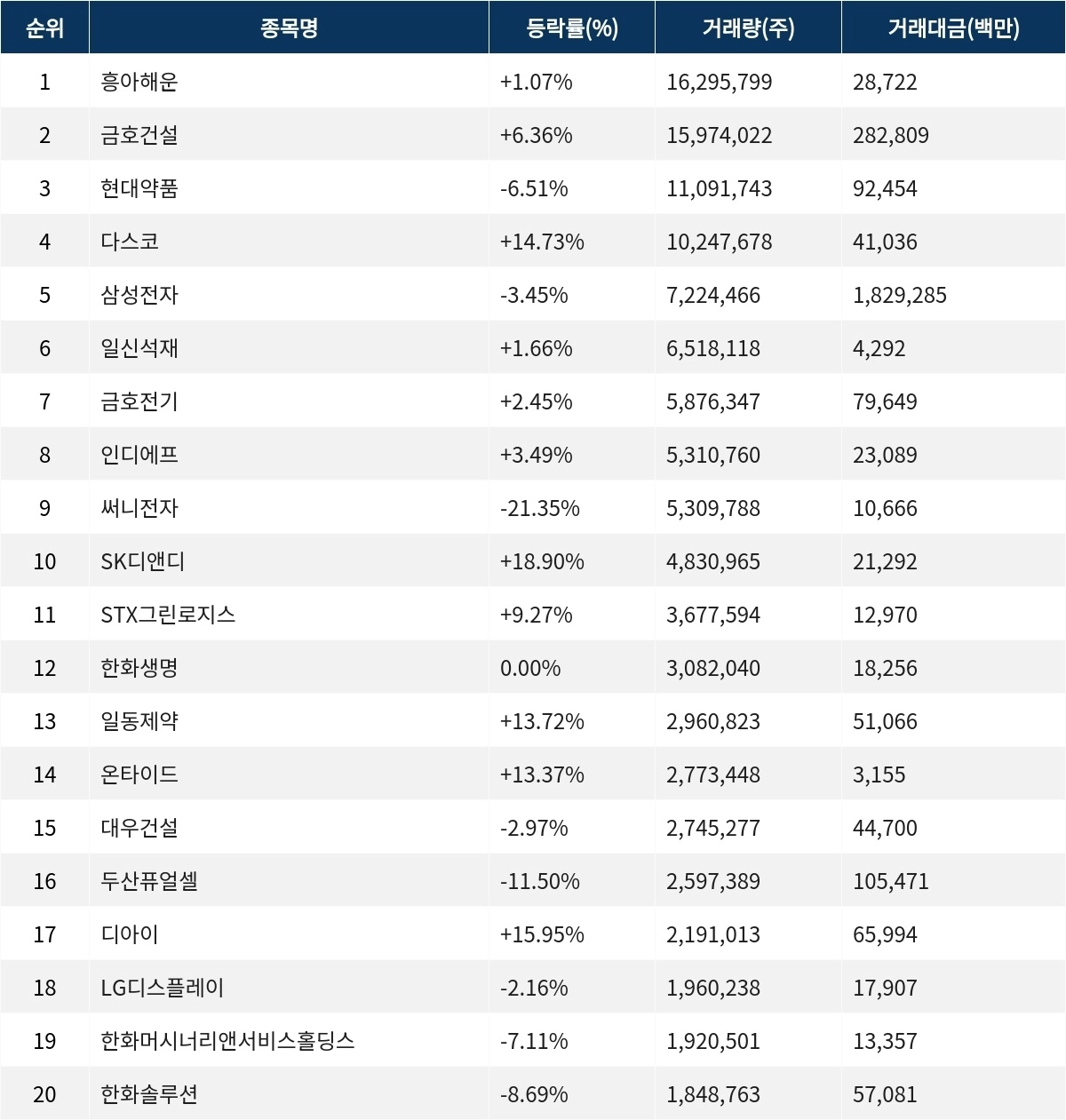 | 순위 | 종목명 | 등락률(%) | 거래량(주) | 거래대금(백만) |
|---|---|---|---|---|
| 1 | 흥아해운 | +1.07% | 16,295,799 | 28,722 |
| 2 | 금호건설 | +6.36% | 15,974,022 | 282,809 |
| 3 | 현대약품 | -6.51% | 11,091,743 | 92,454 |
| 4 | 다스코 | +14.73% | 10,247,678 | 41,036 |
| 5 | 삼성전자 | -3.45% | 7,224,466 | 1,829,285 |
| 6 | 일신석재 | +1.66% | 6,518,118 | 4,292 |
| 7 | 금호전기 | +2.45% | 5,876,347 | 79,649 |
| 8 | 인디에프 | +3.49% | 5,310,760 | 23,089 |
| 9 | 써니전자 | -21.35% | 5,309,788 | 10,666 |
| 10 | SK디앤디 | +18.90% | 4,830,965 | 21,292 |
| 11 | STX그린로지스 | +9.27% | 3,677,594 | 12,970 |
| 12 | 한화생명 | 0.00% | 3,082,040 | 18,256 |
| 13 | 일동제약 | +13.72% | 2,960,823 | 51,066 |
| 14 | 온타이드 | +13.37% | 2,773,448 | 3,155 |
| 15 | 대우건설 | -2.97% | 2,745,277 | 44,700 |
| 16 | 두산퓨얼셀 | -11.50% | 2,597,389 | 105,471 |
| 17 | 디아이 | +15.95% | 2,191,013 | 65,994 |
| 18 | LG디스플레이 | -2.16% | 1,960,238 | 17,907 |
| 19 | 한화머시너리앤서비스홀딩스 | -7.11% | 1,920,501 | 13,357 |
| 20 | 한화솔루션 | -8.69% | 1,848,763 | 57,081 |